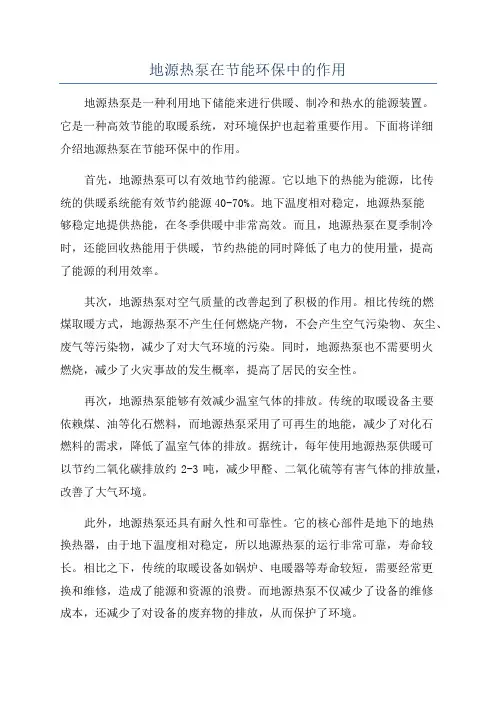 地源热泵在节能环保中的作用

地源热泵是一种利用地下储能来进行供暖、制冷和热水的能源装置。它是一种高效节能的取暖系统，对环境保护也起着重要作用。下面将详细介绍地源热泵在节能环保中的作用。

首先，地源热泵可以有效地节约能源。它以地下的热能为能源，比传统的供暖系统能有效节约能源 40-70%。地下温度相对稳定，地源热泵能够稳定地提供热能，在冬季供暖中非常高效。而且，地源热泵在夏季制冷时，还能回收热能用于供暖，节约热能的同时降低了电力的使用量，提高了能源的利用效率。

其次，地源热泵对空气质量的改善起到了积极的作用。相比传统的燃煤取暖方式，地源热泵不产生任何燃烧产物，不会产生空气污染物、灰尘、废气等污染物，减少了对大气环境的污染。同时，地源热泵也不需要明火燃烧，减少了火灾事故的发生概率，提高了居民的安全性。

再次，地源热泵能够有效减少温室气体的排放。传统的取暖设备主要依赖煤、油等化石燃料，而地源热泵采用了可再生的地能，减少了对化石燃料的需求，降低了温室气体的排放。据统计，每年使用地源热泵供暖可以节约二氧化碳排放约 2-3 吨，减少甲醛、二氧化硫等有害气体的排放量，改善了大气环境。

此外，地源热泵还具有耐久性和可靠性。它的核心部件是地下的地热换热器，由于地下温度相对稳定，所以地源热泵的运行非常可靠，寿命较长。相比之下，传统的取暖设备如锅炉、电暖器等寿命较短，需要经常更换和维修，造成了能源和资源的浪费。而地源热泵不仅减少了设备的维修成本，还减少了对设备的废弃物的排放，从而保护了环境。